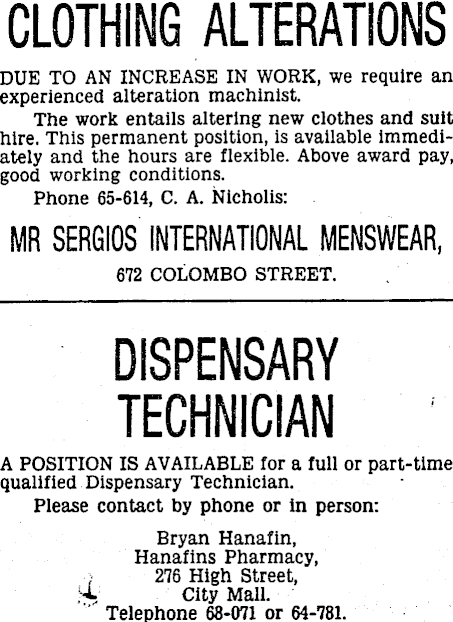 CLOTHING ALTERATIONS

DUE TO AN INCREASE IN WORK, we require an experienced alteration machinist.

The work entails altering new clothes and suit hire. This permanent position, is available immediately and the hours are flexible. Above award pay, good working conditions.

Phone 65-614, C. A. Nicholis:

MR SERGIOS INTERNATIONAL MENSWEAR,
672 COLOMBO STREET.

DISPENSARY
TECHNICIAN

A POSITION IS AVAILABLE for a full or part-time qualified Dispensary Technician.

Please contact by phone or in person:

Bryan Hanafin,
Hanafins Pharmacy,
276 High Street,
City Mall.
Telephone 68-071 or 64-781.